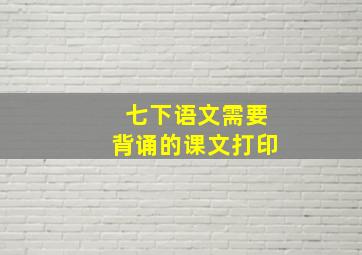 七下语文需要
背诵的课文打印